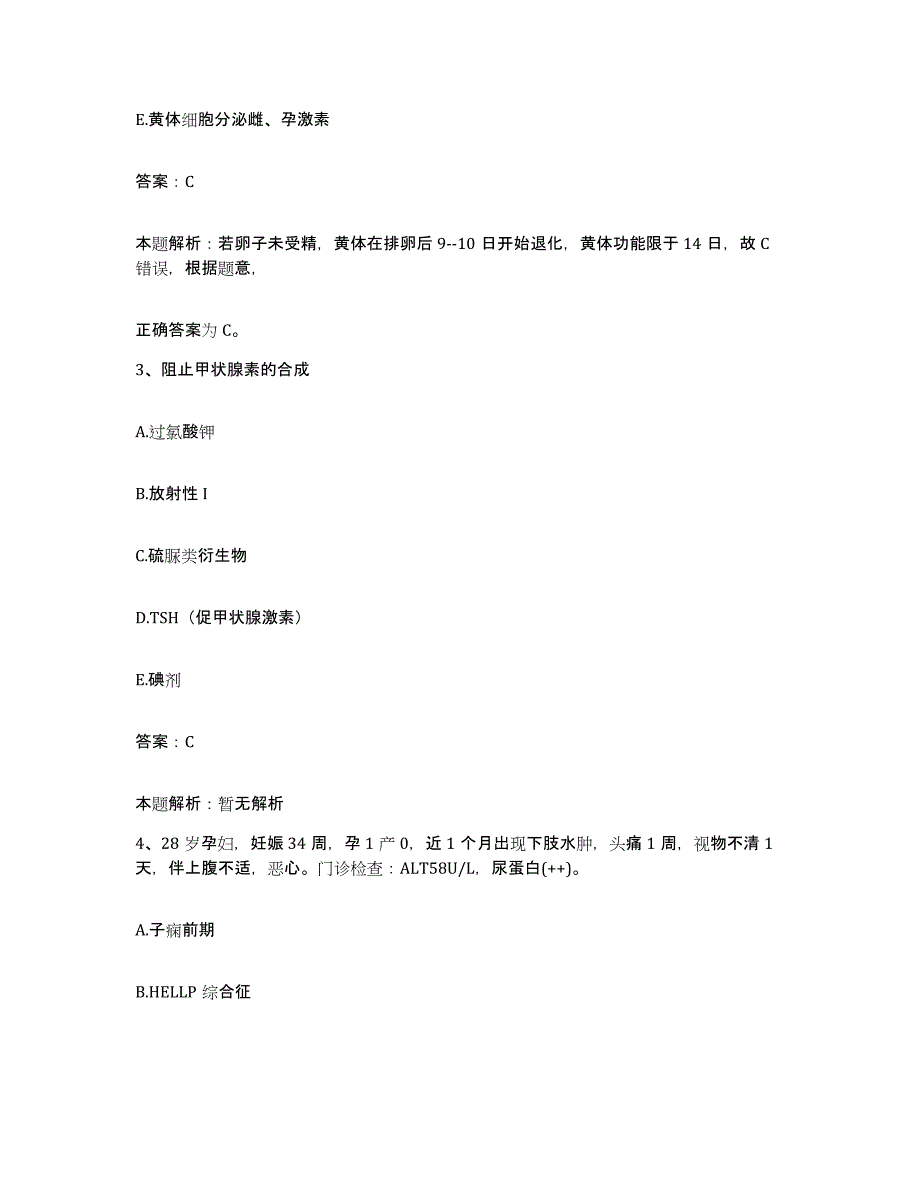 E.黄体细胞分泌雌、孕激素

答案：C

本题解析：若卵子未受精，黄体在排卵后 9--10 日开始退化，黄体功能限于 14 日，故 C 错误，根据题意，

正确答案为 C。

3、阻止甲状腺素的合成

A.过氯酸钾

B.放射性 I

C.硫脲类衍生物

D.TSH（促甲状腺激素）

E.碘剂

答案：C

本题解析：暂无解析

4、28 岁孕妇，妊娠 34 周，孕 1 产 0，近 1 个月出现下肢水肿，头痛 1 周，视物不清 1 天，伴上腹不适，恶心。门诊检查：ALT58U/L，尿蛋白(++)。

A.子痫前期

B.HELLP 综合征